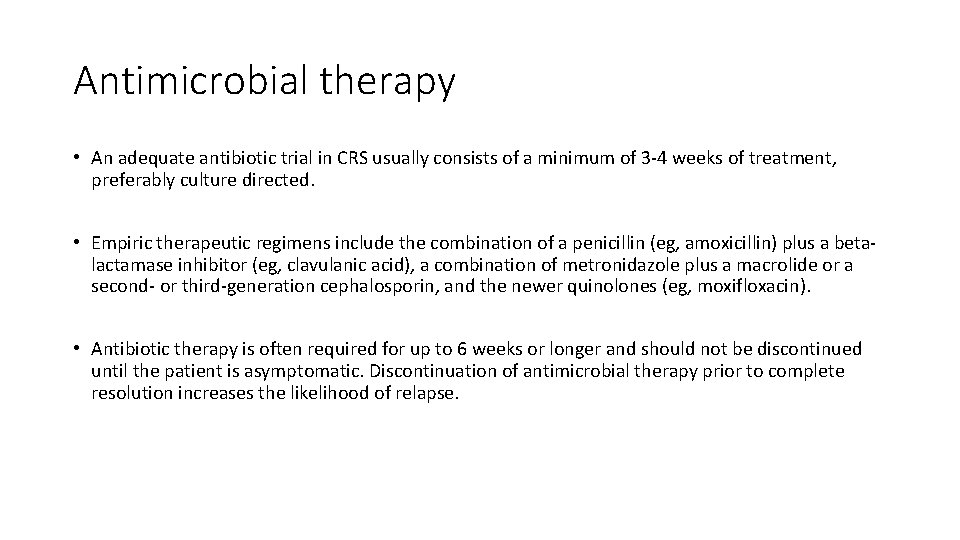 Antimicrobial therapy

• An adequate antibiotic trial in CRS usually consists of a minimum of 3-4 weeks of treatment, preferably culture directed.

• Empiric therapeutic regimens include the combination of a penicillin (eg, amoxicillin) plus a beta-lactamase inhibitor (eg, clavulanic acid), a combination of metronidazole plus a macrolide or a second- or third-generation cephalosporin, and the newer quinolones (eg, moxifloxacin).

• Antibiotic therapy is often required for up to 6 weeks or longer and should not be discontinued until the patient is asymptomatic. Discontinuation of antimicrobial therapy prior to complete resolution increases the likelihood of relapse.